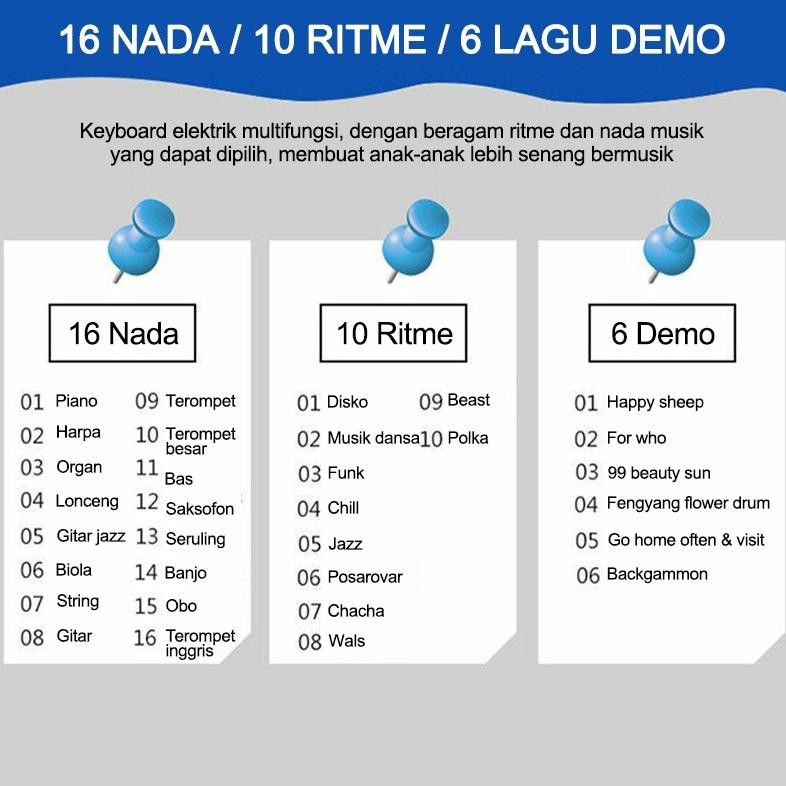 16 NADA / 10 RITME / 6 LAGU DEMO

Keyboard elektrik multifungsi, dengan beragam ritme dan nada musik yang dapat dipilih, membuat anak-anak lebih senang bermusik

16 Nada

01 Piano
02 Harpa
03 Organ
04 Lonceng
05 Gitar jazz
06 Biola
07 String
08 Gitar
09 Terompet
10 Terompet besar
11 Bas
12 Saksofon
13 Seruling
14 Banjo
15 Obo
16 Terompet inggris

10 Ritme

01 Disko
02 Musik dansa
03 Funk
04 Chill
05 Jazz
06 Posarovar
07 Chacha
08 Wals
09 Beast
10 Polka

6 Demo

01 Happy sheep
02 For who
03 99 beauty sun
04 Fengyang flower drum
05 Go home often & visit
06 Backgammon